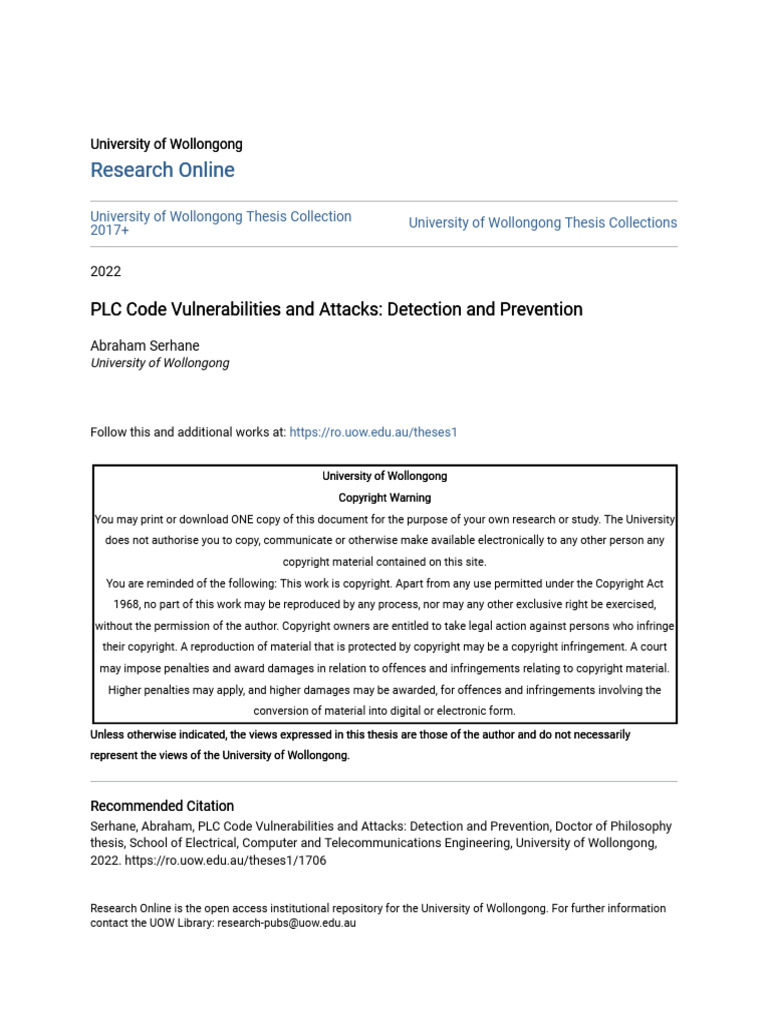 University of Wollongong

Research Online

University of Wollongong Thesis Collection 2017+

University of Wollongong Thesis Collections

2022

PLC Code Vulnerabilities and Attacks: Detection and Prevention

Abraham Serhane
University of Wollongong

Follow this and additional works at: https://ro.uow.edu.au/theses1

University of Wollongong

Copyright Warning

You may print or download ONE copy of this document for the purpose of your own research or study. The University does not authorise you to copy, communicate or otherwise make available electronically to any other person any copyright material contained on this site.

You are reminded of the following: This work is copyright. Apart from any use permitted under the Copyright Act 1968, no part of this work may be reproduced by any process, nor may any other exclusive right be exercised, without the permission of the author. Copyright owners are entitled to take legal action against persons who infringe their copyright. A reproduction of material that is protected by copyright may be a copyright infringement. A court may impose penalties and award damages in relation to offences and infringements relating to copyright material. Higher penalties may apply, and higher damages may be awarded, for offences and infringements involving the conversion of material into digital or electronic form.

Unless otherwise indicated, the views expressed in this thesis are those of the author and do not necessarily represent the views of the University of Wollongong.

Recommended Citation

Serhane, Abraham, PLC Code Vulnerabilities and Attacks: Detection and Prevention, Doctor of Philosophy thesis, School of Electrical, Computer and Telecommunications Engineering, University of Wollongong, 2022. https://ro.uow.edu.au/theses1/1706

Research Online is the open access institutional repository for the University of Wollongong. For further information contact the UOW Library: research-pubs@uow.edu.au